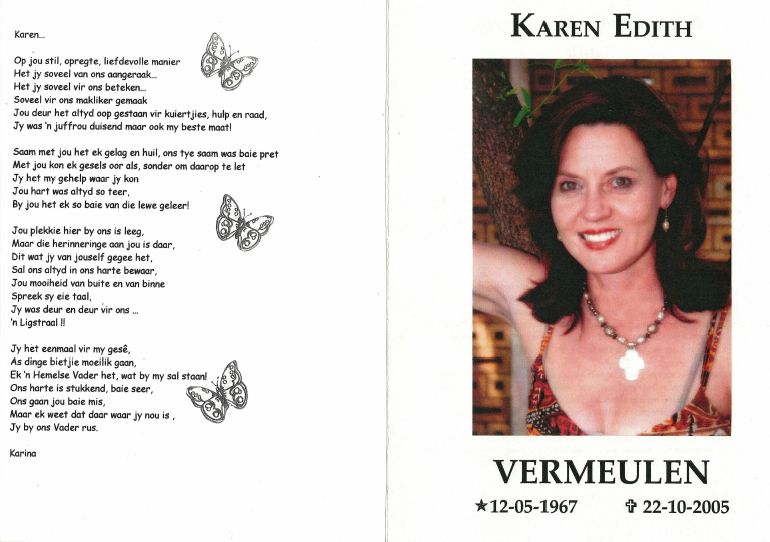 Karen...

Op jou stil, opregte, liefdevolle manier
Het jy soveel van ons aangeraak...
Het jy soveel vir ons beteken...
Soveel vir ons makliker gemaak
Jou deur het altyd oop gestaan vir kuiertjies, hulp en raad,
Jy was 'n juffrou duisend maar ook my beste maat!

Saam met jou het ek gelag en huil, ons tye saam was baie pret
Met jou kon ek gesels oor als, sonder om daarop te let
Jy het my gehelp waar jy kon
Jou hart was altyd so teer,
By jou het ek so baie van die lewe geleer!

Jou plekkie hier by ons is leeg,
Maar die herinneringe aan jou is daar,
Dit wat jy van jouself gegee het,
Sal ons altyd in ons harte bewaar,
Jou mooiheid van buite en van binne
Spreek sy eie taal,
Jy was deur en deur vir ons ...
'n Ligstraal !!

Jy het eenmaal vir my gesê,
As dinge bietjie moeilik gaan,
Ek 'n Hemelse Vader het, wat by my sal staan!
Ons harte is stukkend, baie seer,
Ons gaan jou baie mis,
Maar ek weet dat daar waar jy nou is ,
Jy by ons Vader rus.

Karina

KAREN EDITH

VERMEULEN

★12-05-1967 ✞ 22-10-2005